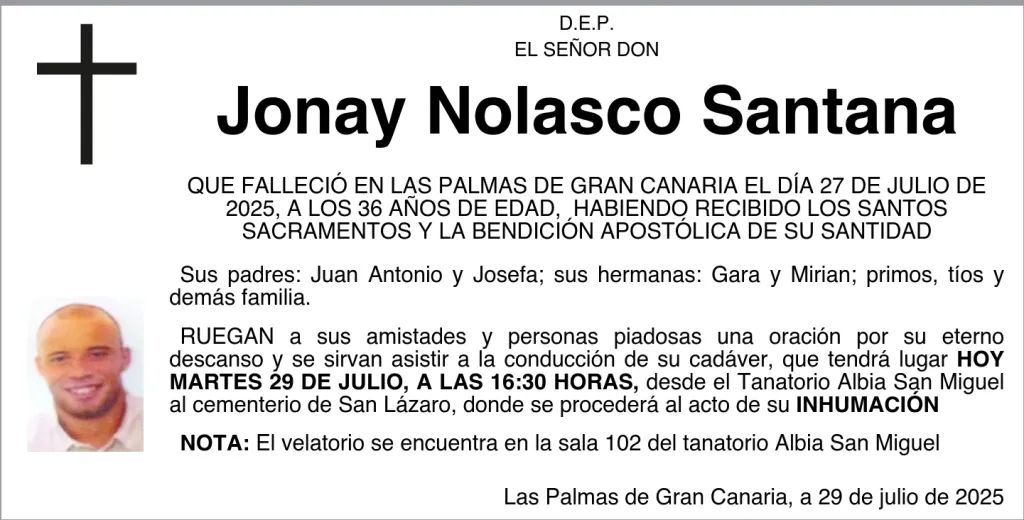 D.E.P.
EL SEÑOR DON

Jonay Nolasco Santana

QUE FALLECIÓ EN LAS PALMAS DE GRAN CANARIA EL DÍA 27 DE JULIO DE 2025, A LOS 36 AÑOS DE EDAD, HABIENDO RECIBIDO LOS SANTOS SACRAMENTOS Y LA BENDICIÓN APOSTÓLICA DE SU SANTIDAD

Sus padres: Juan Antonio y Josefa; sus hermanas: Gara y Mirian; primos, tíos y demás familia.

RUEGAN a sus amistades y personas piadosas una oración por su eterno descanso y se sirvan asistir a la conducción de su cadáver, que tendrá lugar HOY MARTES 29 DE JULIO, A LAS 16:30 HORAS, desde el Tanatorio Albia San Miguel al cementerio de San Lázaro, donde se procederá al acto de su INHUMACIÓN

NOTA: El velatorio se encuentra en la sala 102 del tanatorio Albia San Miguel

Las Palmas de Gran Canaria, a 29 de julio de 2025